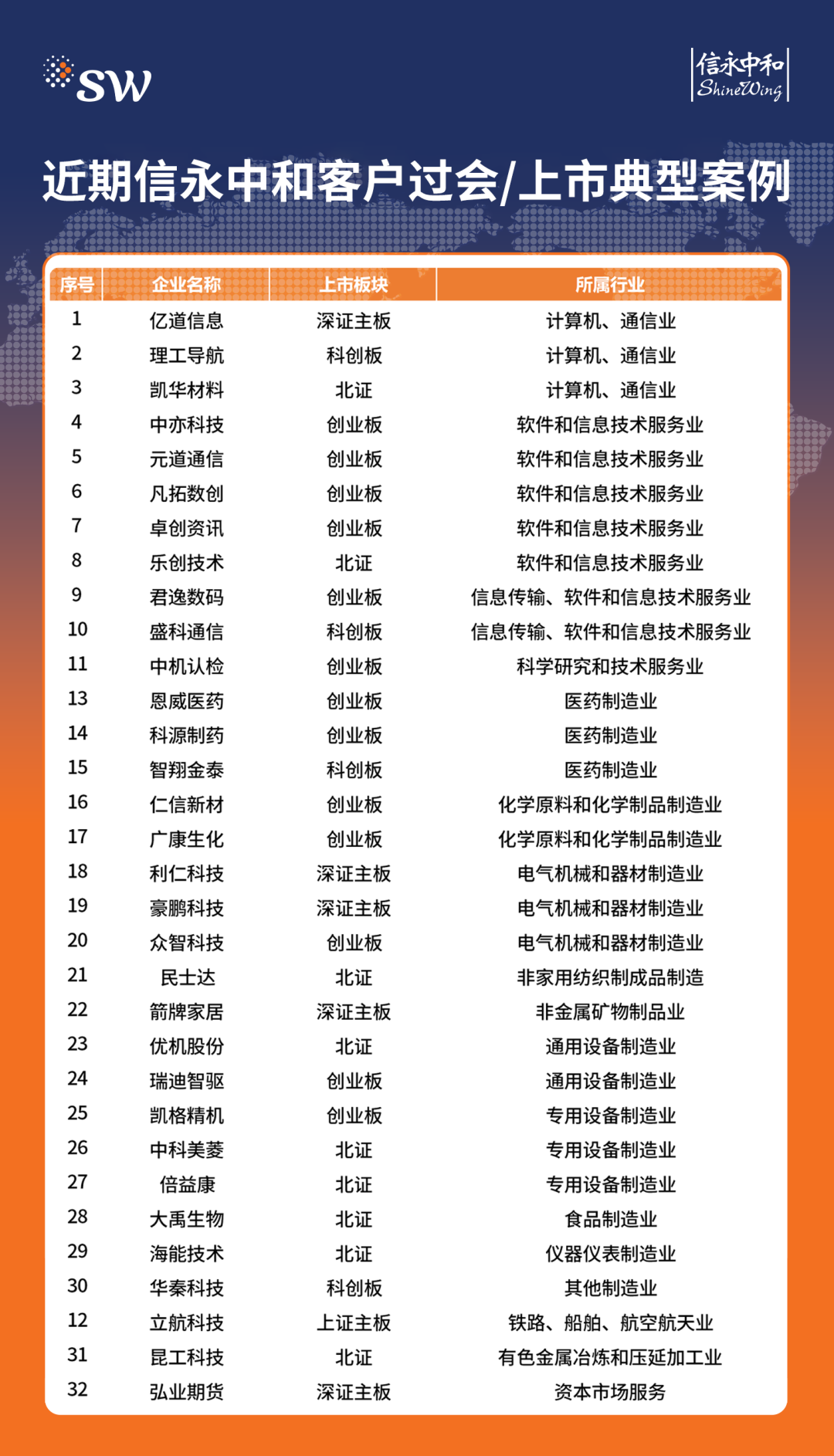 SW

信永中和 ShineWing

近期信永中和客户过会/上市典型案例

| 序号 | 企业名称 | 上市板块 | 所属行业 |
|---|---|---|---|
| 1 | 亿道信息 | 深证主板 | 计算机、通信业 |
| 2 | 理工导航 | 科创板 | 计算机、通信业 |
| 3 | 凯华材料 | 北证 | 计算机、通信业 |
| 4 | 中亦科技 | 创业板 | 软件和信息技术服务业 |
| 5 | 元道通信 | 创业板 | 软件和信息技术服务业 |
| 6 | 凡拓数创 | 创业板 | 软件和信息技术服务业 |
| 7 | 卓创资讯 | 创业板 | 软件和信息技术服务业 |
| 8 | 乐创技术 | 北证 | 软件和信息技术服务业 |
| 9 | 君逸数码 | 创业板 | 信息传输、软件和信息技术服务业 |
| 10 | 盛科通信 | 科创板 | 信息传输、软件和信息技术服务业 |
| 11 | 中机认检 | 创业板 | 科学研究和技术服务业 |
| 13 | 恩威医药 | 创业板 | 医药制造业 |
| 14 | 科源制药 | 创业板 | 医药制造业 |
| 15 | 智翔金泰 | 科创板 | 医药制造业 |
| 16 | 仁信新材 | 创业板 | 化学原料和化学制品制造业 |
| 17 | 广康生化 | 创业板 | 化学原料和化学制品制造业 |
| 18 | 利仁科技 | 深证主板 | 电气机械和器材制造业 |
| 19 | 豪鹏科技 | 深证主板 | 电气机械和器材制造业 |
| 20 | 众智科技 | 创业板 | 电气机械和器材制造业 |
| 21 | 民士达 | 北证 | 非家用纺织制成品制造 |
| 22 | 箭牌家居 | 深证主板 | 非金属矿物制品业 |
| 23 | 优机股份 | 北证 | 通用设备制造业 |
| 24 | 瑞迪智驱 | 创业板 | 通用设备制造业 |
| 25 | 凯格精机 | 创业板 | 专用设备制造业 |
| 26 | 中科美菱 | 北证 | 专用设备制造业 |
| 27 | 倍益康 | 北证 | 专用设备制造业 |
| 28 | 大禹生物 | 北证 | 食品制造业 |
| 29 | 海能技术 | 北证 | 仪器仪表制造业 |
| 30 | 华秦科技 | 科创板 | 其他制造业 |
| 12 | 立航科技 | 上证主板 | 铁路、船舶、航空航天业 |
| 31 | 昆工科技 | 北证 | 有色金属冶炼和压延加工业 |
| 32 | 弘业期货 | 深证主板 | 资本市场服务 |